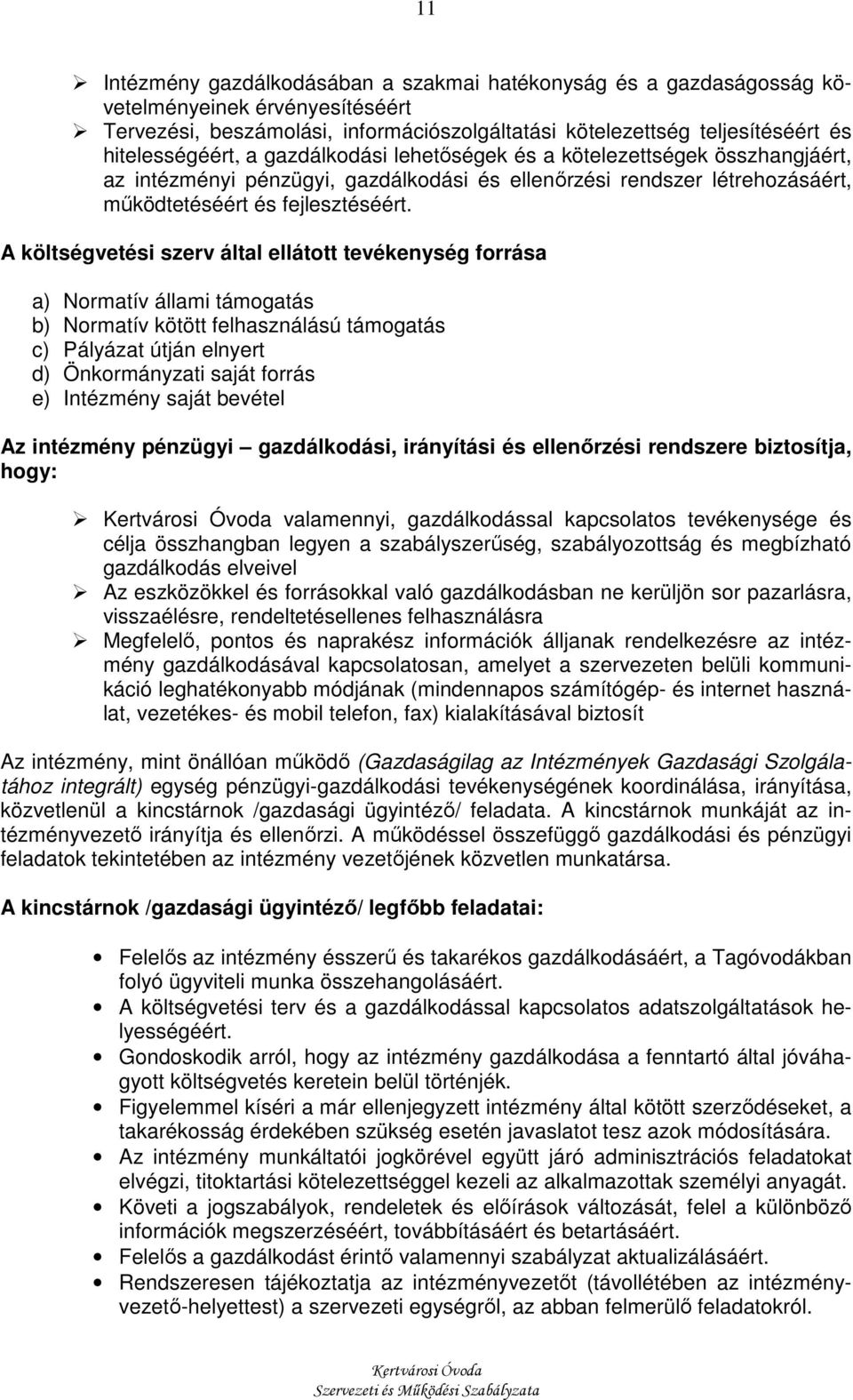 11

➢ Intézmény gazdálkodásában a szakmai hatékonyság és a gazdaságosság követelményeinek érvényesítéséért
➢ Tervezési, beszámolási, információszolgáltatási kötelezettség teljesítéséért és hitelességéért, a gazdálkodási lehetőségek és a kötelezettségek összhangjáért, az intézményi pénzügyi, gazdálkodási és ellenőrzési rendszer létrehozásáért, működtetéséért és fejlesztéséért.

A költségvetési szerv által ellátott tevékenység forrása

a) Normatív állami támogatás
b) Normatív kötött felhasználású támogatás
c) Pályázat útján elnyert
d) Önkormányzati saját forrás
e) Intézmény saját bevétel

Az intézmény pénzügyi – gazdálkodási, irányítási és ellenőrzési rendszere biztosítja, hogy:

➢ Kertvárosi Óvoda valamennyi, gazdálkodással kapcsolatos tevékenysége és célja összhangban legyen a szabályszerűség, szabályozottság és megbízható gazdálkodás elveivel
➢ Az eszközökkel és forrásokkal való gazdálkodásban ne kerüljön sor pazarlásra, visszaélésre, rendeltetésellenes felhasználásra
➢ Megfelelő, pontos és naprakész információk álljanak rendelkezésre az intézmény gazdálkodásával kapcsolatosan, amelyet a szervezeten belüli kommunikáció leghatékonyabb módjának (mindennapos számítógép- és internet használat, vezetékes- és mobil telefon, fax) kialakításával biztosít

Az intézmény, mint önállóan működő (Gazdaságilag az Intézmények Gazdasági Szolgálatához integrált) egység pénzügyi-gazdálkodási tevékenységének koordinálása, irányítása, közvetlenül a kincstárnok /gazdasági ügyintéző/ feladata. A kincstárnok munkáját az intézményvezető irányítja és ellenőrzi. A működéssel összefüggő gazdálkodási és pénzügyi feladatok tekintetében az intézmény vezetőjének közvetlen munkatársa.

A kincstárnok /gazdasági ügyintéző/ legfőbb feladatai:

• Felelős az intézmény ésszerű és takarékos gazdálkodásáért, a Tagóvodákban folyó ügyviteli munka összehangolásáért.
• A költségvetési terv és a gazdálkodással kapcsolatos adatszolgáltatások helyességéért.
• Gondoskodik arról, hogy az intézmény gazdálkodása a fenntartó által jóváhagyott költségvetés keretein belül történjék.
• Figyelemmel kíséri a már ellenjegyzett intézmény által kötött szerződéseket, a takarékosság érdekében szükség esetén javaslatot tesz azok módosítására.
• Az intézmény munkáltatói jogkörével együtt járó adminisztrációs feladatokat elvégzi, titoktartási kötelezettséggel kezeli az alkalmazottak személyi anyagát.
• Követi a jogszabályok, rendeletek és előírások változását, felel a különböző információk megszerzéséért, továbbításáért és betartásáért.
• Felelős a gazdálkodást érintő valamennyi szabályzat aktualizálásáért.
• Rendszeresen tájékoztatja az intézményvezetőt (távollétében az intézményvezető-helyettest) a szervezeti egységről, az abban felmerülő feladatokról.

Kertvárosi Óvoda
Szervezeti és Működési Szabályzata